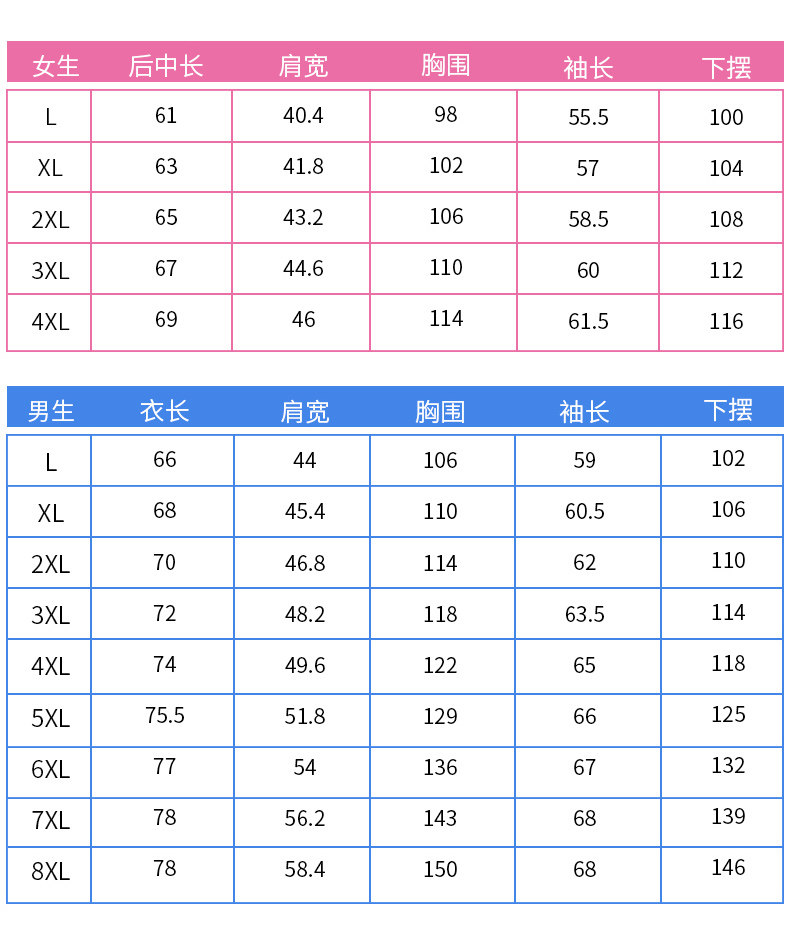 | 女生 | 后中长 | 肩宽 | 胸围 | 袖长 | 下摆 |
|---|---|---|---|---|---|
| L | 61 | 40.4 | 98 | 55.5 | 100 |
| XL | 63 | 41.8 | 102 | 57 | 104 |
| 2XL | 65 | 43.2 | 106 | 58.5 | 108 |
| 3XL | 67 | 44.6 | 110 | 60 | 112 |
| 4XL | 69 | 46 | 114 | 61.5 | 116 |

| 男生 | 衣长 | 肩宽 | 胸围 | 袖长 | 下摆 |
|---|---|---|---|---|---|
| L | 66 | 44 | 106 | 59 | 102 |
| XL | 68 | 45.4 | 110 | 60.5 | 106 |
| 2XL | 70 | 46.8 | 114 | 62 | 110 |
| 3XL | 72 | 48.2 | 118 | 63.5 | 114 |
| 4XL | 74 | 49.6 | 122 | 65 | 118 |
| 5XL | 75.5 | 51.8 | 129 | 66 | 125 |
| 6XL | 77 | 54 | 136 | 67 | 132 |
| 7XL | 78 | 56.2 | 143 | 68 | 139 |
| 8XL | 78 | 58.4 | 150 | 68 | 146 |